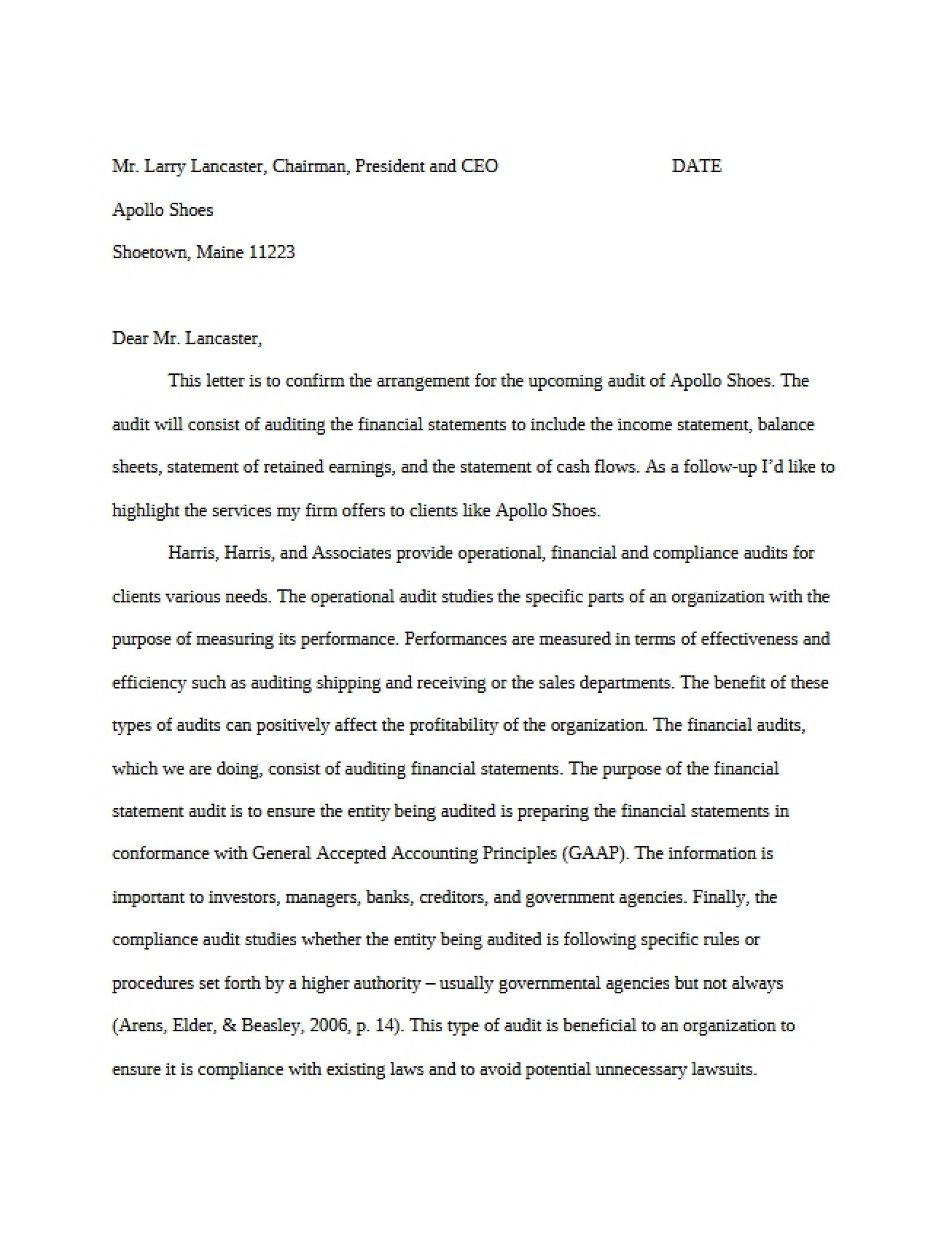 Mr. Larry Lancaster, Chairman, President and CEO DATE

Apollo Shoes

Shoetown, Maine 11223

Dear Mr. Lancaster,

This letter is to confirm the arrangement for the upcoming audit of Apollo Shoes. The audit will consist of auditing the financial statements to include the income statement, balance sheets, statement of retained earnings, and the statement of cash flows. As a follow-up I'd like to highlight the services my firm offers to clients like Apollo Shoes.

Harris, Harris, and Associates provide operational, financial and compliance audits for clients various needs. The operational audit studies the specific parts of an organization with the purpose of measuring its performance. Performances are measured in terms of effectiveness and efficiency such as auditing shipping and receiving or the sales departments. The benefit of these types of audits can positively affect the profitability of the organization. The financial audits, which we are doing, consist of auditing financial statements. The purpose of the financial statement audit is to ensure the entity being audited is preparing the financial statements in conformance with General Accepted Accounting Principles (GAAP). The information is important to investors, managers, banks, creditors, and government agencies. Finally, the compliance audit studies whether the entity being audited is following specific rules or procedures set forth by a higher authority – usually governmental agencies but not always (Arens, Elder, & Beasley, 2006, p. 14). This type of audit is beneficial to an organization to ensure it is compliance with existing laws and to avoid potential unnecessary lawsuits.